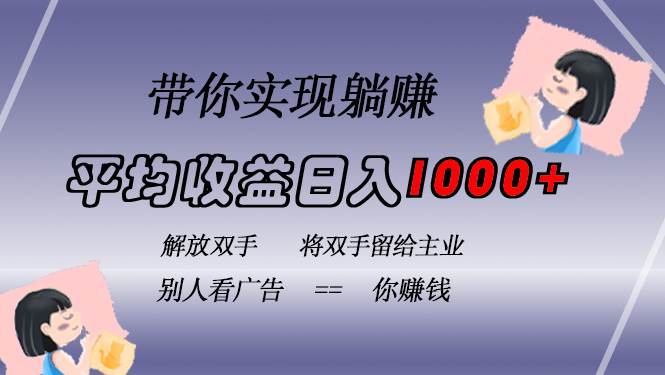 带你实现躺赚

平均收益日入1000+

解放双手　　将双手留给主业

别人看广告　==　你赚钱